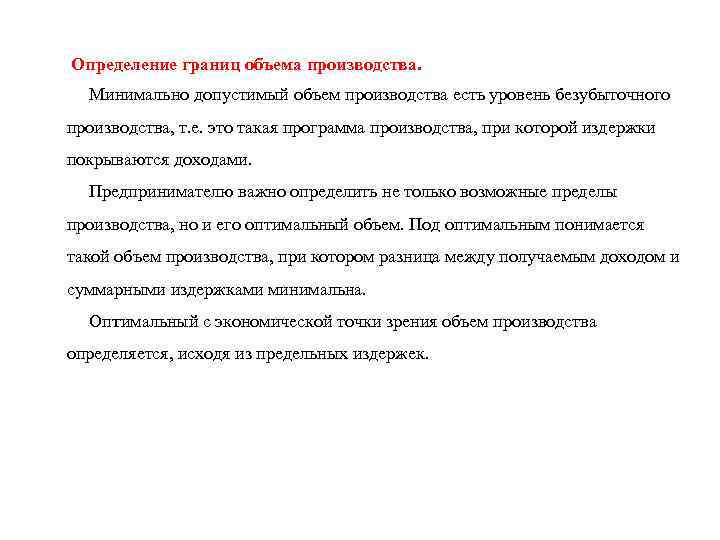 Определение границ объема производства.

Минимально допустимый объем производства есть уровень безубыточного производства, т.е. это такая программа производства, при которой издержки покрываются доходами.

Предпринимателю важно определить не только возможные пределы производства, но и его оптимальный объем. Под оптимальным понимается такой объем производства, при котором разница между получаемым доходом и суммарными издержками минимальна.

Оптимальный с экономической точки зрения объем производства определяется, исходя из предельных издержек.